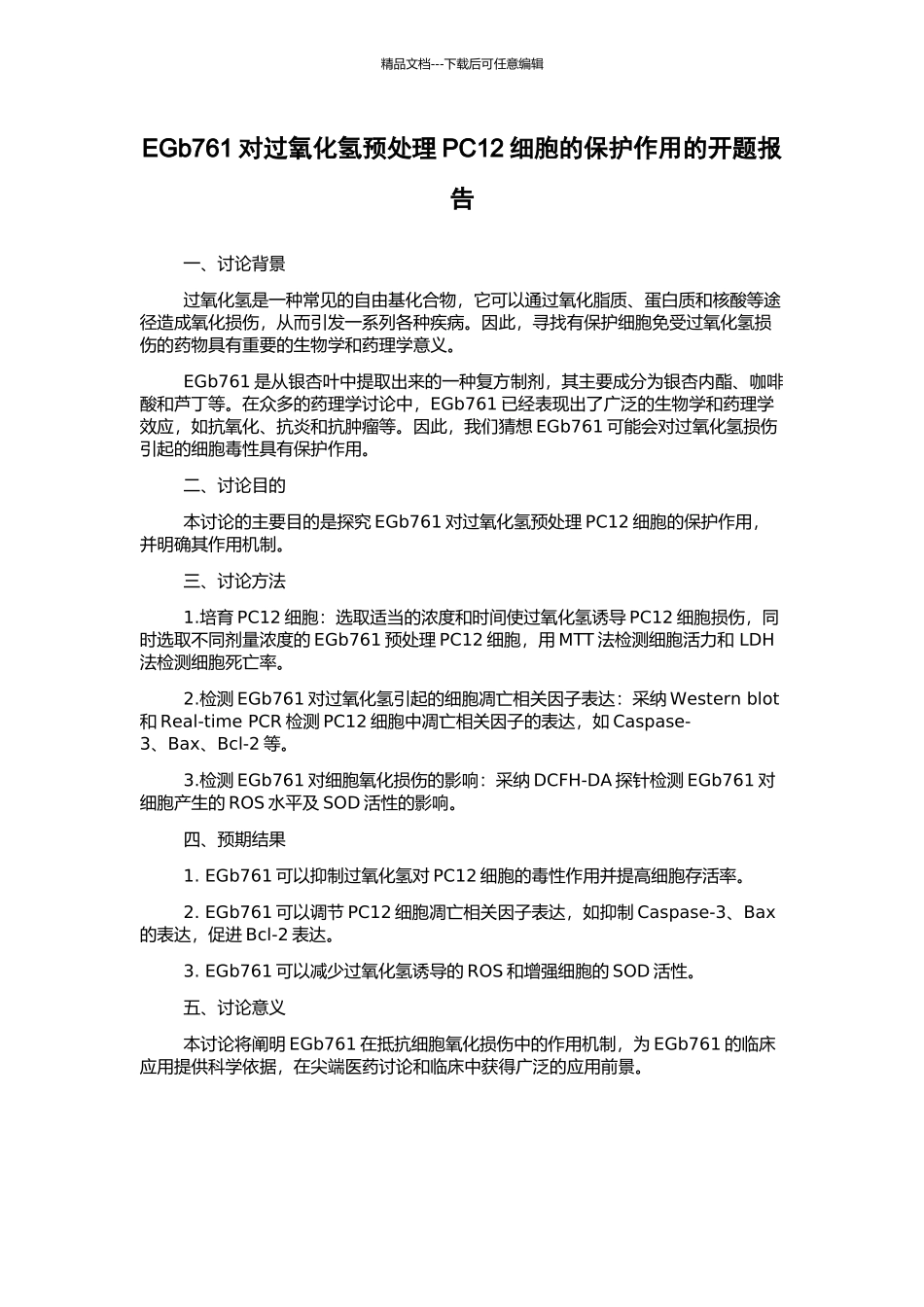 精品文档---下载后可任意编辑

EGb761 对过氧化氢预处理 PC12 细胞的保护作用的开题报告

一、讨论背景

过氧化氢是一种常见的自由基化合物，它可以通过氧化脂质、蛋白质和核酸等途径造成氧化损伤，从而引发一系列各种疾病。因此，寻找有保护细胞免受过氧化氢损伤的药物具有重要的生物学和药理学意义。

EGb761 是从银杏叶中提取出来的一种复方制剂，其主要成分为银杏内酯、咖啡酸和芦丁等。在众多的药理学讨论中，EGb761 已经表现出了广泛的生物学和药理学效应，如抗氧化、抗炎和抗肿瘤等。因此，我们猜想 EGb761 可能会对过氧化氢损伤引起的细胞毒性具有保护作用。

二、讨论目的

本讨论的主要目的是探究 EGb761 对过氧化氢预处理 PC12 细胞的保护作用，并明确其作用机制。

三、讨论方法

1.培育 PC12 细胞：选取适当的浓度和时间使过氧化氢诱导 PC12 细胞损伤，同时选取不同剂量浓度的 EGb761 预处理 PC12 细胞，用 MTT 法检测细胞活力和 LDH 法检测细胞死亡率。

2.检测 EGb761 对过氧化氢引起的细胞凋亡相关因子表达：采纳 Western blot 和 Real-time PCR 检测 PC12 细胞中凋亡相关因子的表达，如 Caspase-3、Bax、Bcl-2 等。

3.检测 EGb761 对细胞氧化损伤的影响：采纳 DCFH-DA 探针检测 EGb761 对细胞产生的 ROS 水平及 SOD 活性的影响。

四、预期结果

1. EGb761 可以抑制过氧化氢对 PC12 细胞的毒性作用并提高细胞存活率。

2. EGb761 可以调节 PC12 细胞凋亡相关因子表达，如抑制 Caspase-3、Bax 的表达，促进 Bcl-2 表达。

3. EGb761 可以减少过氧化氢诱导的 ROS 和增强细胞的 SOD 活性。

五、讨论意义

本讨论将阐明 EGb761 在抵抗细胞氧化损伤中的作用机制，为 EGb761 的临床应用提供科学依据，在尖端医药讨论和临床中获得广泛的应用前景。